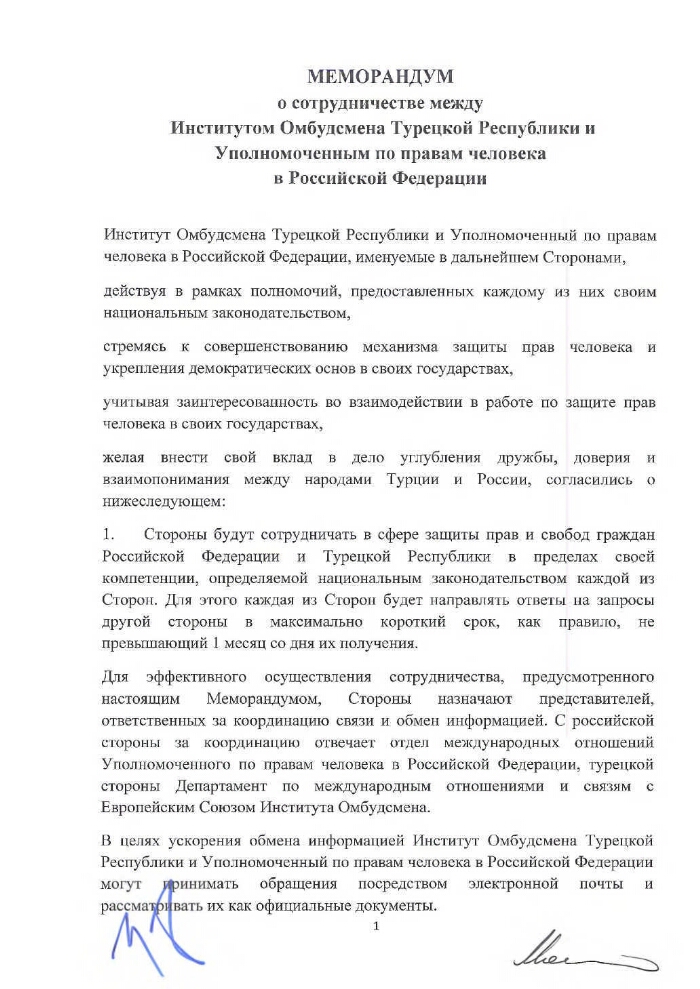 МЕМОРАНДУМ
о сотрудничестве между
Институтом Омбудсмена Турецкой Республики и
Уполномоченным по правам человека
в Российской Федерации

Институт Омбудсмена Турецкой Республики и Уполномоченный по правам человека в Российской Федерации, именуемые в дальнейшем Сторонами,

действуя в рамках полномочий, предоставленных каждому из них своим национальным законодательством,

стремясь к совершенствованию механизма защиты прав человека и укрепления демократических основ в своих государствах,

учитывая заинтересованность во взаимодействии в работе по защите прав человека в своих государствах,

желая внести свой вклад в дело углубления дружбы, доверия и взаимопонимания между народами Турции и России, согласились о нижеследующем:

1. Стороны будут сотрудничать в сфере защиты прав и свобод граждан Российской Федерации и Турецкой Республики в пределах своей компетенции, определяемой национальным законодательством каждой из Сторон. Для этого каждая из Сторон будет направлять ответы на запросы другой стороны в максимально короткий срок, как правило, не превышающий 1 месяц со дня их получения.

Для эффективного осуществления сотрудничества, предусмотренного настоящим Меморандумом, Стороны назначают представителей, ответственных за координацию связи и обмен информацией. С российской стороны за координацию отвечает отдел международных отношений Уполномоченного по правам человека в Российской Федерации, турецкой стороны Департамент по международным отношениями и связям с Европейским Союзом Института Омбудсмена.

В целях ускорения обмена информацией Институт Омбудсмена Турецкой Республики и Уполномоченный по правам человека в Российской Федерации могут принимать обращения посредством электронной почты и рассматривать их как официальные документы.

1